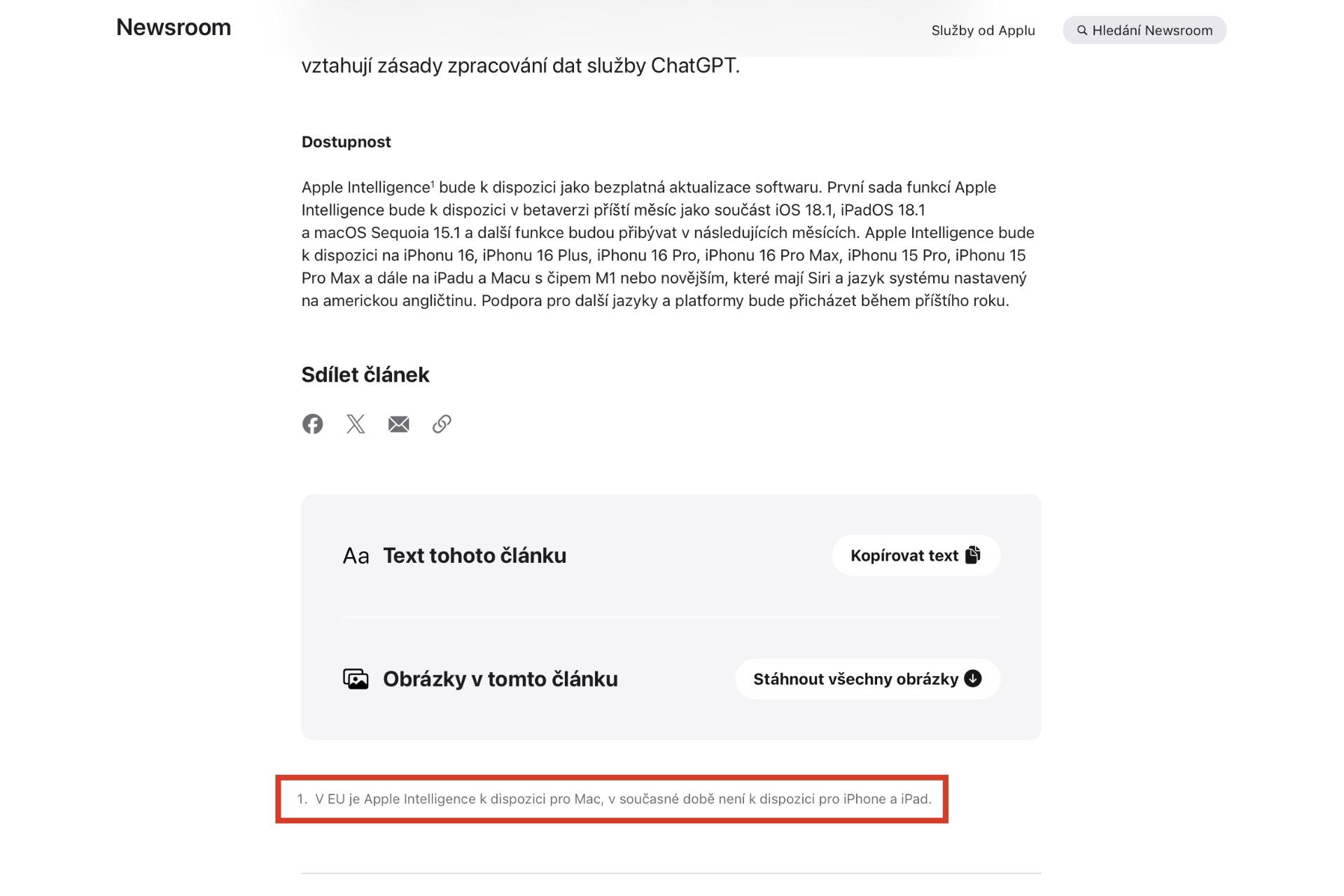 Newsroom

Služby od Applu

Hledání Newsroom

vztahují zásady zpracování dat služby ChatGPT.

Dostupnost

Apple Intelligence$^1$ bude k dispozici jako bezplatná aktualizace softwaru. První sada funkcí Apple Intelligence bude k dispozici v betaverzi příští měsíc jako součást iOS 18.1, iPadOS 18.1 a macOS Sequoia 15.1 a další funkce budou přibývat v následujících měsících. Apple Intelligence bude k dispozici na iPhonu 16, iPhonu 16 Plus, iPhonu 16 Pro, iPhonu 16 Pro Max, iPhonu 15 Pro, iPhonu 15 Pro Max a dále na iPadu a Macu s čipem M1 nebo novějším, které mají Siri a jazyk systému nastavený na americkou angličtinu. Podpora pro další jazyky a platformy bude přicházet během příštího roku.

Sdílet článek

Aa Text tohoto článku

Kopírovat text

Obrázky v tomto článku

Stáhnout všechny obrázky

1. V EU je Apple Intelligence k dispozici pro Mac, v současné době není k dispozici pro iPhone a iPad.